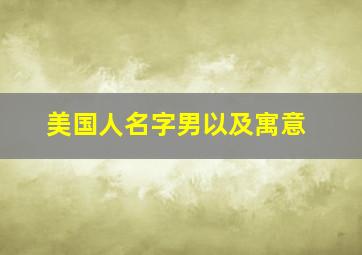 美国人名字男以及寓意